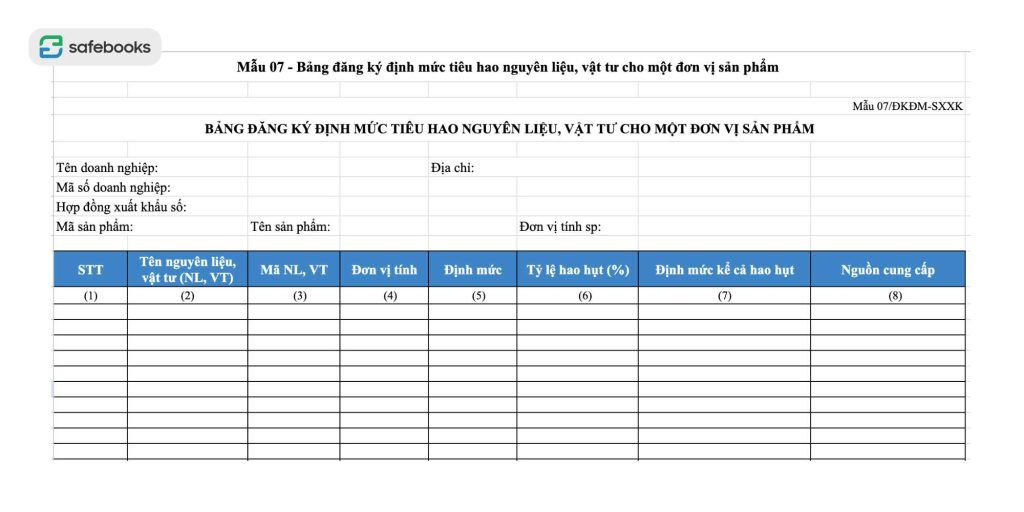 safebooks

Mẫu 07 - Bảng đăng ký định mức tiêu hao nguyên liệu, vật tư cho một đơn vị sản phẩm

Mẫu 07/ĐKĐM-SXXK

BẢNG ĐĂNG KÝ ĐỊNH MỨC TIÊU HAO NGUYÊN LIỆU, VẬT TƯ CHO MỘT ĐƠN VỊ SẢN PHẨM

Tên doanh nghiệp: Địa chỉ:
Mã số doanh nghiệp:
Hợp đồng xuất khẩu số:
Mã sản phẩm: Tên sản phẩm: Đơn vị tính sp:

| STT | Tên nguyên liệu, vật tư (NL, VT) | Mã NL, VT | Đơn vị tính | Định mức | Tỷ lệ hao hụt (%) | Định mức kể cả hao hụt | Nguồn cung cấp |
|---|---|---|---|---|---|---|---|
| (1) | (2) | (3) | (4) | (5) | (6) | (7) | (8) |
| | | | | | | | |
| | | | | | | | |
| | | | | | | | |
| | | | | | | | |
| | | | | | | | |
| | | | | | | | |
| | | | | | | | |
| | | | | | | | |
| | | | | | | | |
| | | | | | | | |